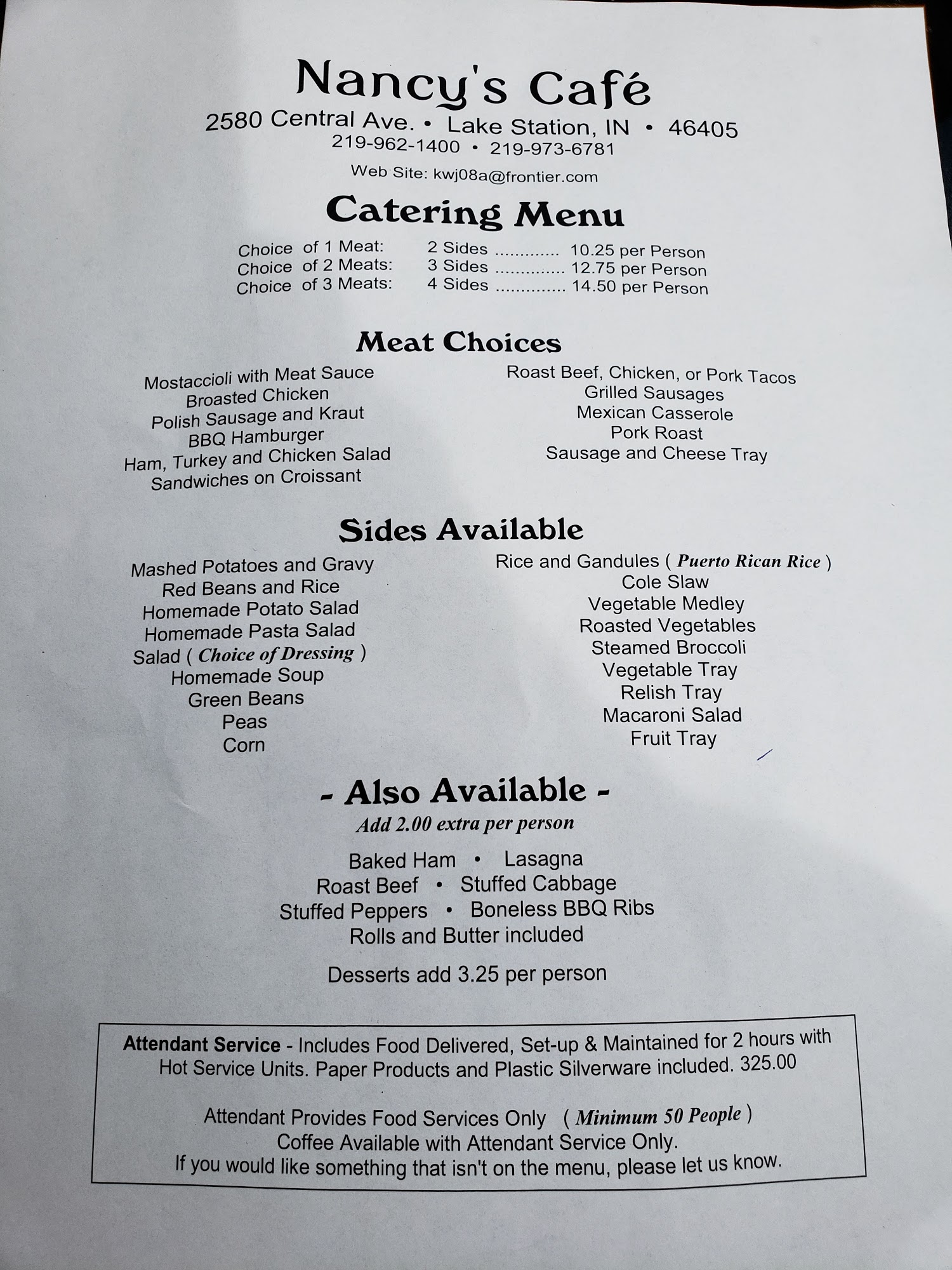 Nancy's Café
2580 Central Ave. • Lake Station, IN • 46405
219-962-1400 • 219-973-6781
Web Site: kwj08a@frontier.com

Catering Menu

Choice of 1 Meat: 2 Sides 10.25 per Person
Choice of 2 Meats: 3 Sides 12.75 per Person
Choice of 3 Meats: 4 Sides 14.50 per Person

Meat Choices

Mostaccioli with Meat Sauce
Broasted Chicken
Polish Sausage and Kraut
BBQ Hamburger
Ham, Turkey and Chicken Salad
Sandwiches on Croissant

Roast Beef, Chicken, or Pork Tacos
Grilled Sausages
Mexican Casserole
Pork Roast
Sausage and Cheese Tray

Sides Available

Mashed Potatoes and Gravy
Red Beans and Rice
Homemade Potato Salad
Homemade Pasta Salad
Salad ( Choice of Dressing )
Homemade Soup
Green Beans
Peas
Corn

Rice and Gandules ( Puerto Rican Rice )
Cole Slaw
Vegetable Medley
Roasted Vegetables
Steamed Broccoli
Vegetable Tray
Relish Tray
Macaroni Salad
Fruit Tray

- Also Available -
Add 2.00 extra per person

Baked Ham • Lasagna
Roast Beef • Stuffed Cabbage
Stuffed Peppers • Boneless BBQ Ribs
Rolls and Butter included

Desserts add 3.25 per person

Attendant Service - Includes Food Delivered, Set-up & Maintained for 2 hours with Hot Service Units. Paper Products and Plastic Silverware included. 325.00

Attendant Provides Food Services Only ( Minimum 50 People )
Coffee Available with Attendant Service Only.
If you would like something that isn't on the menu, please let us know.